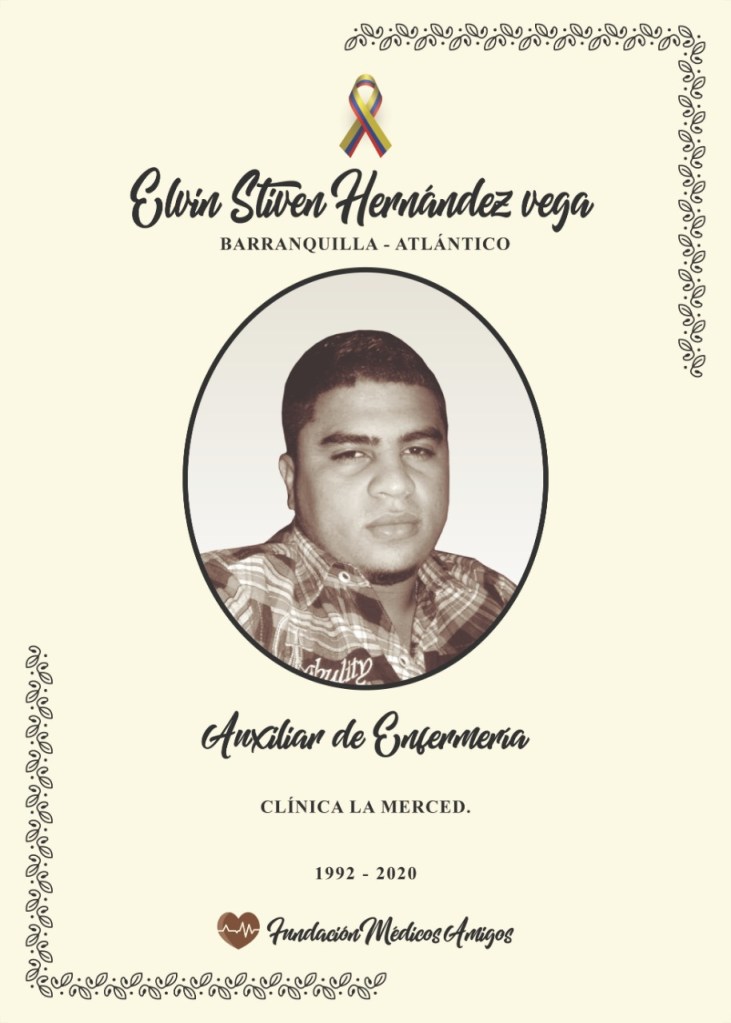 Elvin Stiven Hernández vega
BARRANQUILLA - ATLÁNTICO

Auxiliar de Enfermería

CLÍNICA LA MERCED.

1992 - 2020

Fundación Médicos Amigos